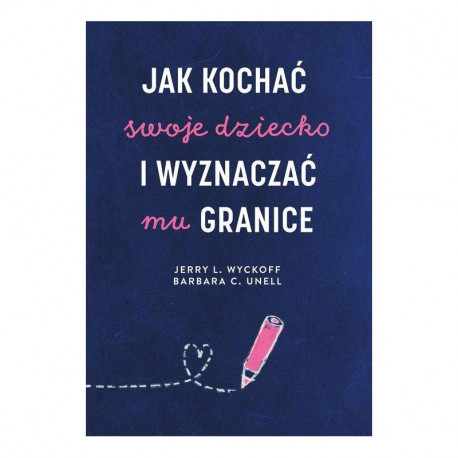 JAK KOCHAĆ
swoje dziecko
I WYZNACZAĆ
mu GRANICE

JERRY L. WYCKOFF
BARBARA C. UNELL